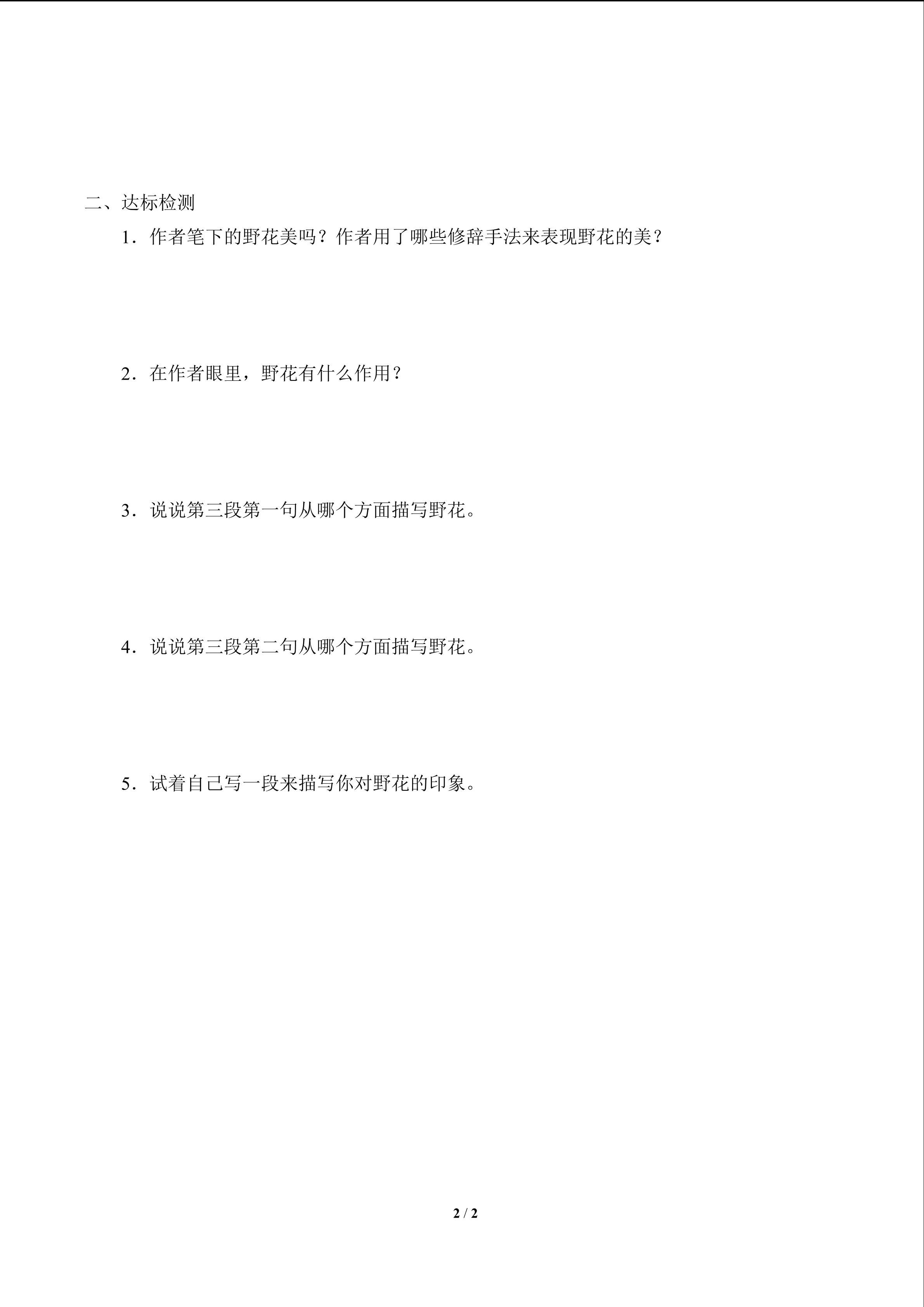 二、达标检测

1．作者笔下的野花美吗？作者用了哪些修辞手法来表现野花的美？

2．在作者眼里，野花有什么作用？

3．说说第三段第一句从哪个方面描写野花。

4．说说第三段第二句从哪个方面描写野花。

5．试着自己写一段来描写你对野花的印象。

2 / 2